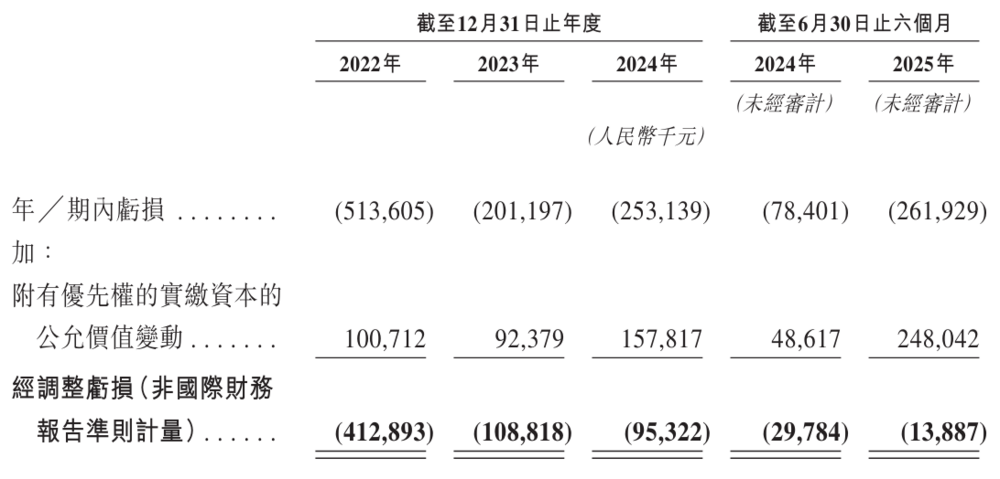 |  | 截至12月31日止年度 |  |  | 截至6月30日止六個月 |  |
|---|---|---|---|---|---|
|  | 2022年 | 2023年 | 2024年 | 2024年 | 2025年 |
|  |  |  |  | (未經審計) | (未經審計) |
|  |  |  | (人民幣千元) |  |  |
| 年/期內虧損 | (513,605) | (201,197) | (253,139) | (78,401) | (261,929) |
| 加: |  |  |  |  |  |
| 附有優先權的實繳資本的公允價值變動 | 100,712 | 92,379 | 157,817 | 48,617 | 248,042 |
| 經調整虧損(非國際財務報告準則計量) | (412,893) | (108,818) | (95,322) | (29,784) | (13,887) |